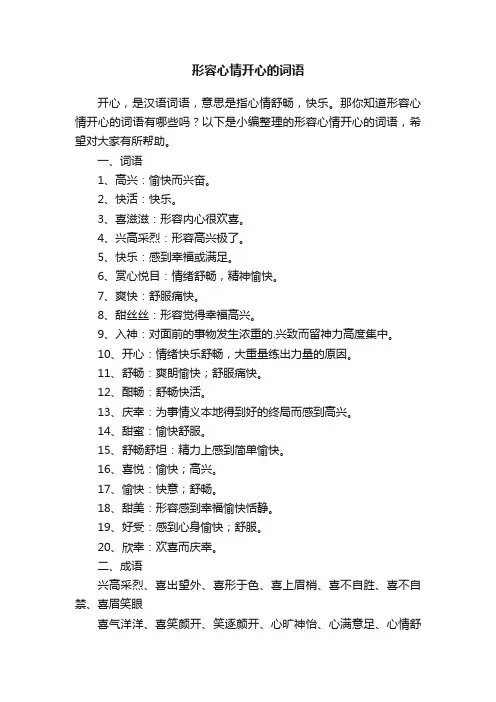 形容心情开心的词语

开心，是汉语词语，意思是指心情舒畅，快乐。那你知道形容心情开心的词语有哪些吗？以下是小编整理的形容心情开心的词语，希望对大家有所帮助。

一、词语

1、高兴：愉快而兴奋。

2、快活：快乐。

3、喜滋滋：形容内心很欢喜。

4、兴高采烈：形容高兴极了。

5、快乐：感到幸福或满足。

6、赏心悦目：情绪舒畅，精神愉快。

7、爽快：舒服痛快。

8、甜丝丝：形容觉得幸福高兴。

9、入神：对面前的事物发生浓重的.兴致而留神力高度集中。

10、开心：情绪快乐舒畅，大重量练出力量的原因。

11、舒畅：爽朗愉快；舒服痛快。

12、酣畅：舒畅快活。

13、庆幸：为事情义本地得到好的终局而感到高兴。

14、甜蜜：愉快舒服。

15、舒畅舒坦：精力上感到简单愉快。

16、喜悦：愉快；高兴。

17、愉快：快意；舒畅。

18、甜美：形容感到幸福愉快恬静。

19、好受：感到心身愉快；舒服。

20、欣幸：欢喜而庆幸。

二、成语

兴高采烈、喜出望外、喜形于色、喜上眉梢、喜不自胜、喜不自禁、喜眉笑眼

喜气洋洋、喜笑颜开、笑逐颜开、心旷神怡、心满意足、心情舒